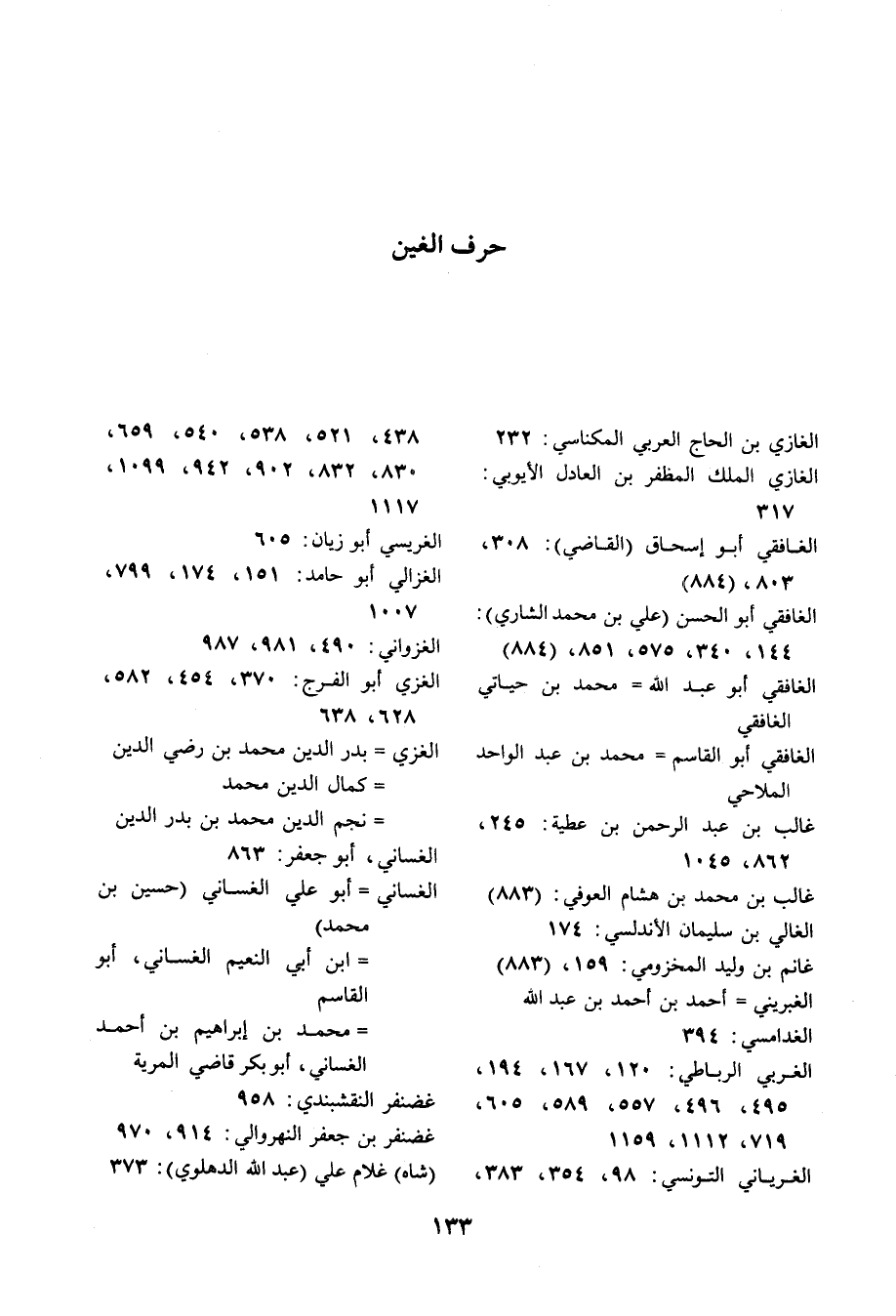 حرف الغين

الغازي بن الحاج العربي المكناسي: ٢٣٢
الغازي الملك المظفر بن العادل الأيوبي: ٣١٧
الغافقي أبو إسحاق (القاضي): ٣٠٨، ٨٠٣، (٨٨٤)
الغافقي أبو الحسن (علي بن محمد الشاري): ١٤٤، ٣٤٠، ٥٧٥، ٨٥١، (٨٨٤)
الغافقي أبو عبد الله = محمد بن حياتي الغافقي
الغافقي أبو القاسم = محمد بن عبد الواحد الملاحي
غالب بن عبد الرحمن بن عطية: ٢٤٥، ٨٦٢، ١٠٤٥
غالب بن محمد بن هشام العوفي: (٨٨٣)
الغالي بن سليمان الأندلسي: ١٧٤
غانم بن وليد المخزومي: ١٥٩، (٨٨٣)
الغبريني = أحمد بن أحمد بن عبد الله
الغدامسي: ٣٩٤
الغربي الرباطي: ١٢٠، ١٦٧، ١٩٤، ٤٩٥، ٤٩٦، ٥٥٧، ٥٨٩، ٦٠٥، ٧١٩، ١١١٢، ١١٥٩
الغرياني التونسي: ٩٨، ٣٥٤، ٣٨٣،

٤٣٨، ٥٢١، ٥٣٨، ٥٤٠، ٦٥٩، ٨٣٠، ٨٣٢، ٩٠٢، ٩٤٢، ١٠٩٩، ١١١٧
الغريسي أبو زيان: ٦٠٥
الغزالي أبو حامد: ١٥١، ١٧٤، ٧٩٩، ١٠٠٧
الغزواني: ٤٩٠، ٩٨١، ٩٨٧
الغزي أبو الفرج: ٣٧٠، ٤٥٤، ٥٨٢، ٦٢٨، ٦٣٨
الغزي = بدر الدين محمد بن رضي الدين
= كمال الدين محمد
= نجم الدين محمد بن بدر الدين
الغساني، أبو جعفر: ٨٦٣
الغساني = أبو علي الغساني (حسين بن محمد)
= ابن أبي النعيم الغساني، أبو القاسم
= محمد بن إبراهيم بن أحمد الغساني، أبو بكر قاضي المرية
غضنفر النقشبندي: ٩٥٨
غضنفر بن جعفر النهروالي: ٩١٤، ٩٧٠
(شاه) غلام علي (عبد الله الدهلوي): ٣٧٣

١٣٣